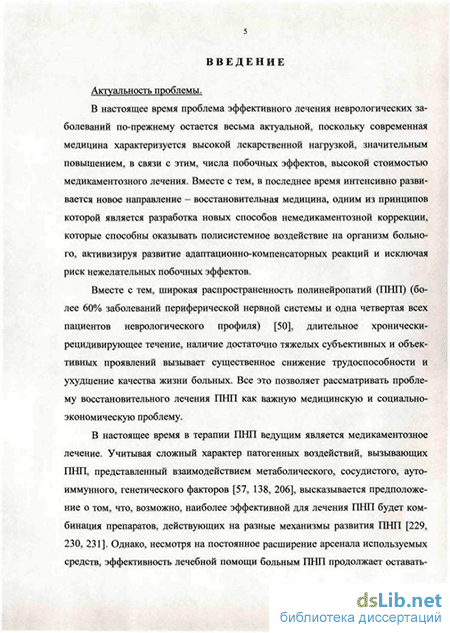 5

ВВЕДЕНИЕ

Актуальность проблемы.

В настоящее время проблема эффективного лечения неврологических заболеваний по-прежнему остается весьма актуальной, поскольку современная медицина характеризуется высокой лекарственной нагрузкой, значительным повышением, в связи с этим, числа побочных эффектов, высокой стоимостью медикаментозного лечения. Вместе с тем, в последнее время интенсивно развивается новое направление – восстановительная медицина, одним из принципов которой является разработка новых способов немедикаментозной коррекции, которые способны оказывать полисистемное воздействие на организм больного, активизируя развитие адаптационно-компенсаторных реакций и исключая риск нежелательных побочных эффектов.

Вместе с тем, широкая распространенность полинейропатий (ПНП) (более 60% заболеваний периферической нервной системы и одна четвертая всех пациентов неврологического профиля) [50], длительное хронически-рецидивирующее течение, наличие достаточно тяжелых субъективных и объективных проявлений вызывает существенное снижение трудоспособности и ухудшение качества жизни больных. Все это позволяет рассматривать проблему восстановительного лечения ПНП как важную медицинскую и социально-экономическую проблему.

В настоящее время в терапии ПНП ведущим является медикаментозное лечение. Учитывая сложный характер патогенных воздействий, вызывающих ПНП, представленный взаимодействием метаболического, сосудистого, аутоиммунного, генетического факторов [57, 138, 206], высказывается предположение о том, что, возможно, наиболее эффективной для лечения ПНП будет комбинация препаратов, действующих на разные механизмы развития ПНП [229, 230, 231]. Однако, несмотря на постоянное расширение арсенала используемых средств, эффективность лечебной помощи больным ПНП продолжает оставать-

dsLib.net
библиотека диссертаций